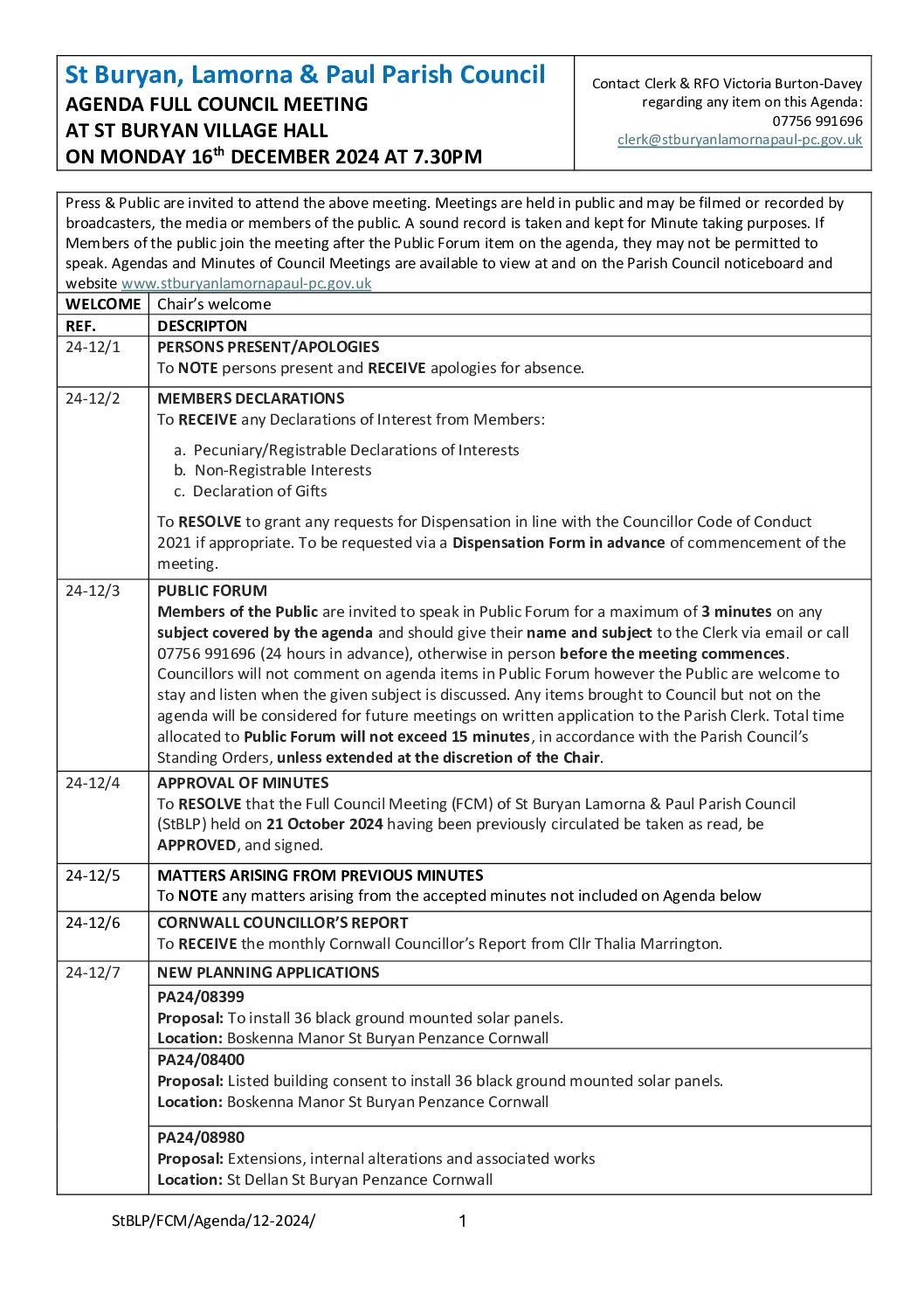 St Buryan, Lamorna & Paul Parish Council
AGENDA FULL COUNCIL MEETING
AT ST BURYAN VILLAGE HALL
ON MONDAY 16th DECEMBER 2024 AT 7.30PM

Contact Clerk & RFO Victoria Burton-Davey regarding any item on this Agenda: 07756 991696 clerk@stburyanlamornapaul-pc.gov.uk

Press & Public are invited to attend the above meeting. Meetings are held in public and may be filmed or recorded by broadcasters, the media or members of the public. A sound record is taken and kept for Minute taking purposes. If Members of the public join the meeting after the Public Forum item on the agenda, they may not be permitted to speak. Agendas and Minutes of Council Meetings are available to view at and on the Parish Council noticeboard and website www.stburyanlamornapaul-pc.gov.uk

| WELCOME | Chair's welcome |
|---|---|
| REF. | DESCRIPTON |
| 24-12/1 | PERSONS PRESENT/APOLOGIES To NOTE persons present and RECEIVE apologies for absence. |
| 24-12/2 | MEMBERS DECLARATIONS To RECEIVE any Declarations of Interest from Members: a. Pecuniary/Registrable Declarations of Interests b. Non-Registrable Interests c. Declaration of Gifts To RESOLVE to grant any requests for Dispensation in line with the Councillor Code of Conduct 2021 if appropriate. To be requested via a Dispensation Form in advance of commencement of the meeting. |
| 24-12/3 | PUBLIC FORUM Members of the Public are invited to speak in Public Forum for a maximum of 3 minutes on any subject covered by the agenda and should give their name and subject to the Clerk via email or call 07756 991696 (24 hours in advance), otherwise in person before the meeting commences. Councillors will not comment on agenda items in Public Forum however the Public are welcome to stay and listen when the given subject is discussed. Any items brought to Council but not on the agenda will be considered for future meetings on written application to the Parish Clerk. Total time allocated to Public Forum will not exceed 15 minutes, in accordance with the Parish Council's Standing Orders, unless extended at the discretion of the Chair. |
| 24-12/4 | APPROVAL OF MINUTES To RESOLVE that the Full Council Meeting (FCM) of St Buryan Lamorna & Paul Parish Council (StBLP) held on 21 October 2024 having been previously circulated be taken as read, be APPROVED, and signed. |
| 24-12/5 | MATTERS ARISING FROM PREVIOUS MINUTES To NOTE any matters arising from the accepted minutes not included on Agenda below |
| 24-12/6 | CORNWALL COUNCILLOR'S REPORT To RECEIVE the monthly Cornwall Councillor's Report from Cllr Thalia Marrington. |
| 24-12/7 | NEW PLANNING APPLICATIONS |
| | PA24/08399 Proposal: To install 36 black ground mounted solar panels. Location: Boskenna Manor St Buryan Penzance Cornwall |
| | PA24/08400 Proposal: Listed building consent to install 36 black ground mounted solar panels. Location: Boskenna Manor St Buryan Penzance Cornwall |
| | PA24/08980 Proposal: Extensions, internal alterations and associated works Location: St Dellan St Buryan Penzance Cornwall |

StBLP/FCM/Agenda/12-2024/ 1